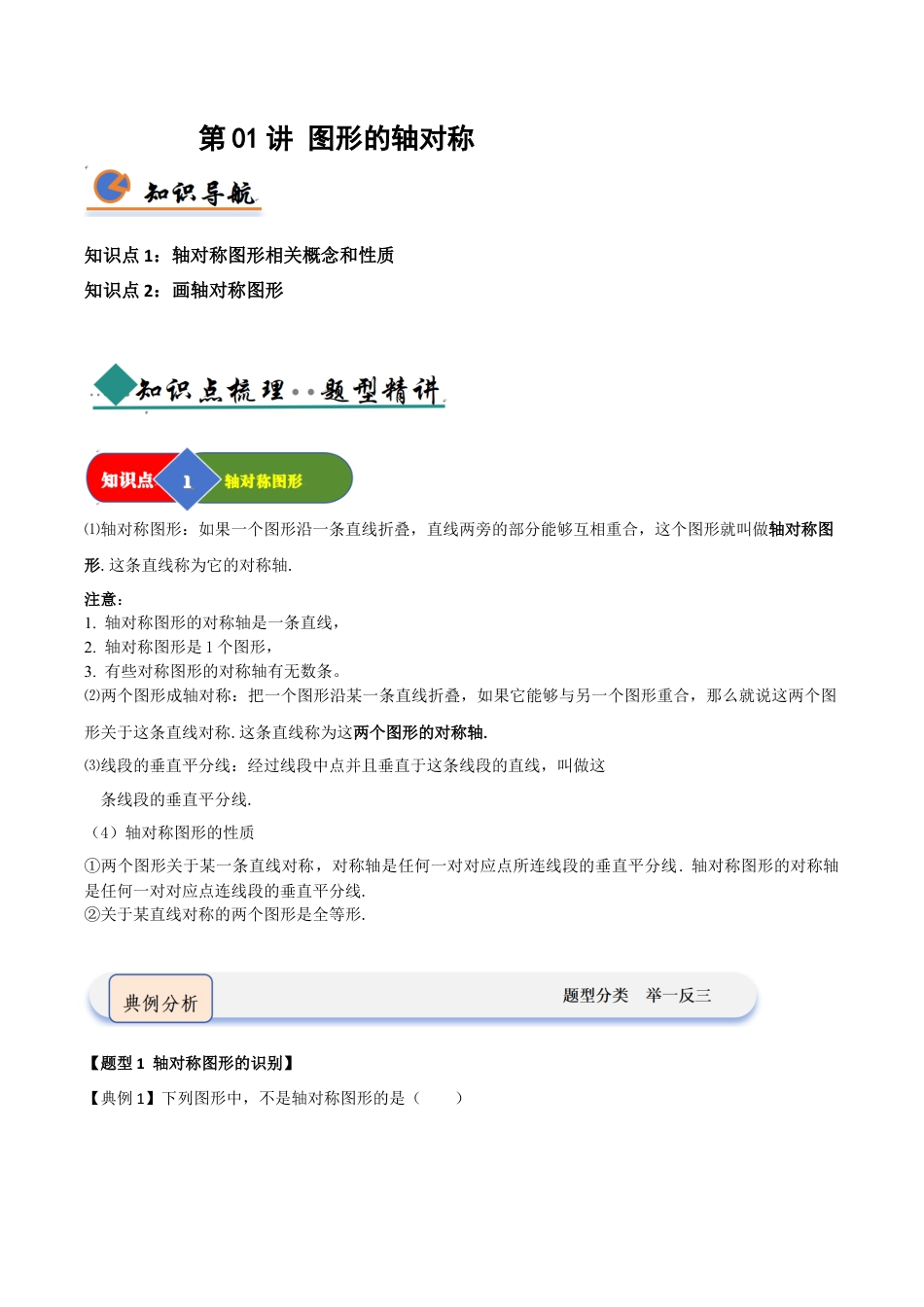 第 01 讲 图形的轴对称

知识导航

知识点 1：轴对称图形相关概念和性质
知识点 2：画轴对称图形

知识点梳理··题型精讲

知识点 1 轴对称图形

⑴轴对称图形：如果一个图形沿一条直线折叠，直线两旁的部分能够互相重合，这个图形就叫做轴对称图形. 这条直线称为它的对称轴.

注意：
1. 轴对称图形的对称轴是一条直线，
2. 轴对称图形是 1 个图形，
3. 有些对称图形的对称轴有无数条。
⑵两个图形成轴对称：把一个图形沿某一条直线折叠，如果它能够与另一个图形重合，那么就说这两个图形关于这条直线对称. 这条直线称为这两个图形的对称轴.

⑶线段的垂直平分线：经过线段中点并且垂直于这条线段的直线，叫做这条线段的垂直平分线.

（4）轴对称图形的性质

①两个图形关于某一条直线对称，对称轴是任何一对对应点所连线段的垂直平分线．轴对称图形的对称轴是任何一对对应点连线段的垂直平分线.
②关于某直线对称的两个图形是全等形.

典例分析 题型分类 举一反三

【题型 1 轴对称图形的识别】
【典例 1】下列图形中，不是轴对称图形的是（ ）